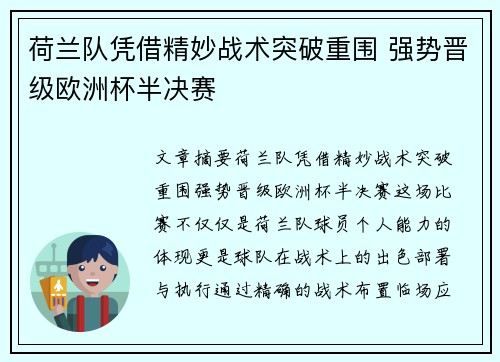 荷兰队凭借精妙战术突破重围 强势晋级欧洲杯半决赛

文章摘要荷兰队凭借精妙战术突破重围强势晋级欧洲杯半决赛这场比赛不仅仅是荷兰队球员个人能力的体现更是球队在战术上的出色部署与执行通过精确的战术布置临场应